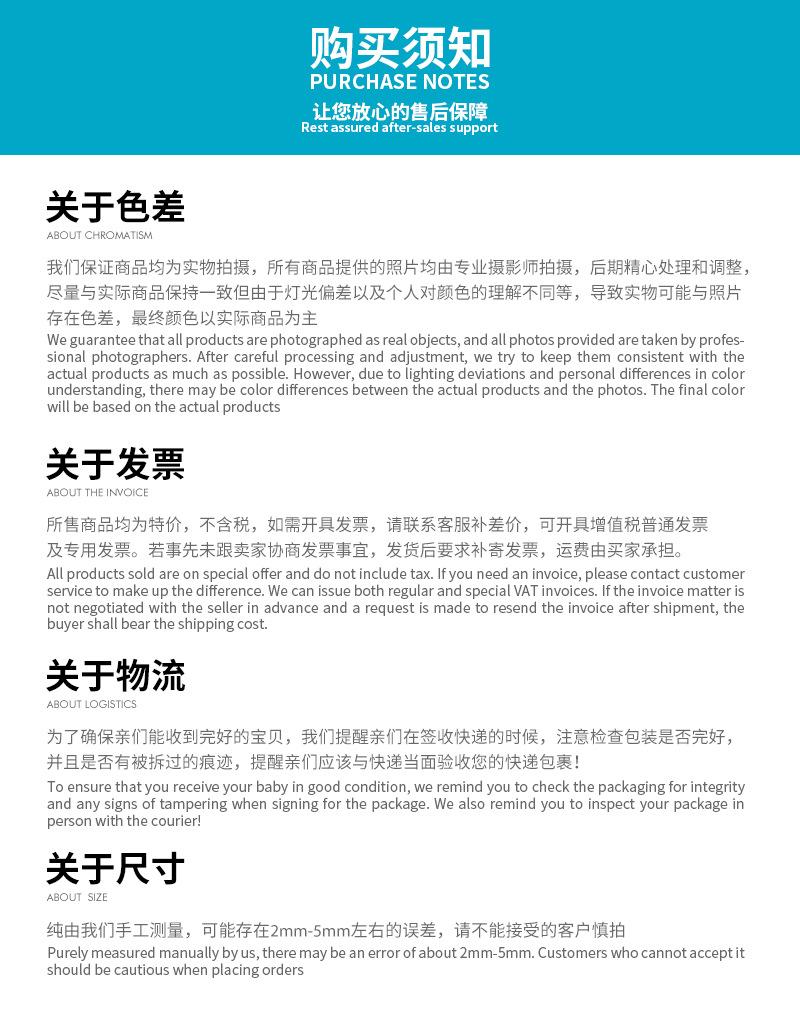 购买须知
PURCHASE NOTES
让您放心的售后保障
Rest assured after-sales support

关于色差
ABOUT CHROMATISM

我们保证商品均为实物拍摄，所有商品提供的照片均由专业摄影师拍摄，后期精心处理和调整，尽量与实际商品保持一致但由于灯光偏差以及个人对颜色的理解不同等，导致实物可能与照片存在色差，最终颜色以实际商品为主
We guarantee that all products are photographed as real objects, and all photos provided are taken by professional photographers. After careful processing and adjustment, we try to keep them consistent with the actual products as much as possible. However, due to lighting deviations and personal differences in color understanding, there may be color differences between the actual products and the photos. The final color will be based on the actual products

关于发票
ABOUT THE INVOICE

所售商品均为特价，不含税，如需开具发票，请联系客服补差价，可开具增值税普通发票及专用发票。若事先未跟卖家协商发票事宜，发货后要求补寄发票，运费由买家承担。
All products sold are on special offer and do not include tax. If you need an invoice, please contact customer service to make up the difference. We can issue both regular and special VAT invoices. If the invoice matter is not negotiated with the seller in advance and a request is made to resend the invoice after shipment, the buyer shall bear the shipping cost.

关于物流
ABOUT LOGISTICS

为了确保亲们能收到完好的宝贝，我们提醒亲们在签收快递的时候，注意检查包装是否完好，并且是否有被拆过的痕迹，提醒亲们应该与快递当面验收您的快递包裹！
To ensure that you receive your baby in good condition, we remind you to check the packaging for integrity and any signs of tampering when signing for the package. We also remind you to inspect your package in person with the courier!

关于尺寸
ABOUT SIZE

纯由我们手工测量，可能存在2mm-5mm左右的误差，请不能接受的客户慎拍
Purely measured manually by us, there may be an error of about 2mm-5mm. Customers who cannot accept it should be cautious when placing orders